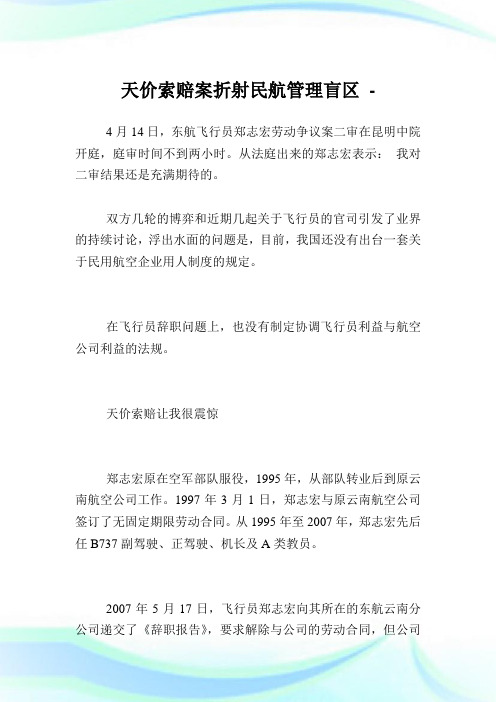 天价索赔案折射民航管理盲区 -

4 月 14 日，东航飞行员郑志宏劳动争议案二审在昆明中院开庭，庭审时间不到两小时。从法庭出来的郑志宏表示： 我对二审结果还是充满期待的。

双方几轮的博弈和近期几起关于飞行员的官司引发了业界的持续讨论，浮出水面的问题是，目前，我国还没有出台一套关于民用航空企业用人制度的规定。

在飞行员辞职问题上，也没有制定协调飞行员利益与航空公司利益的法规。

天价索赔让我很震惊

郑志宏原在空军部队服役，1995 年，从部队转业后到原云南航空公司工作。1997 年 3 月 1 日，郑志宏与原云南航空公司签订了无固定期限劳动合同。从 1995 年至 2007 年，郑志宏先后任 B737 副驾驶、正驾驶、机长及 A 类教员。

2007 年 5 月 17 日，飞行员郑志宏向其所在的东航云南分公司递交了《辞职报告》，要求解除与公司的劳动合同，但公司